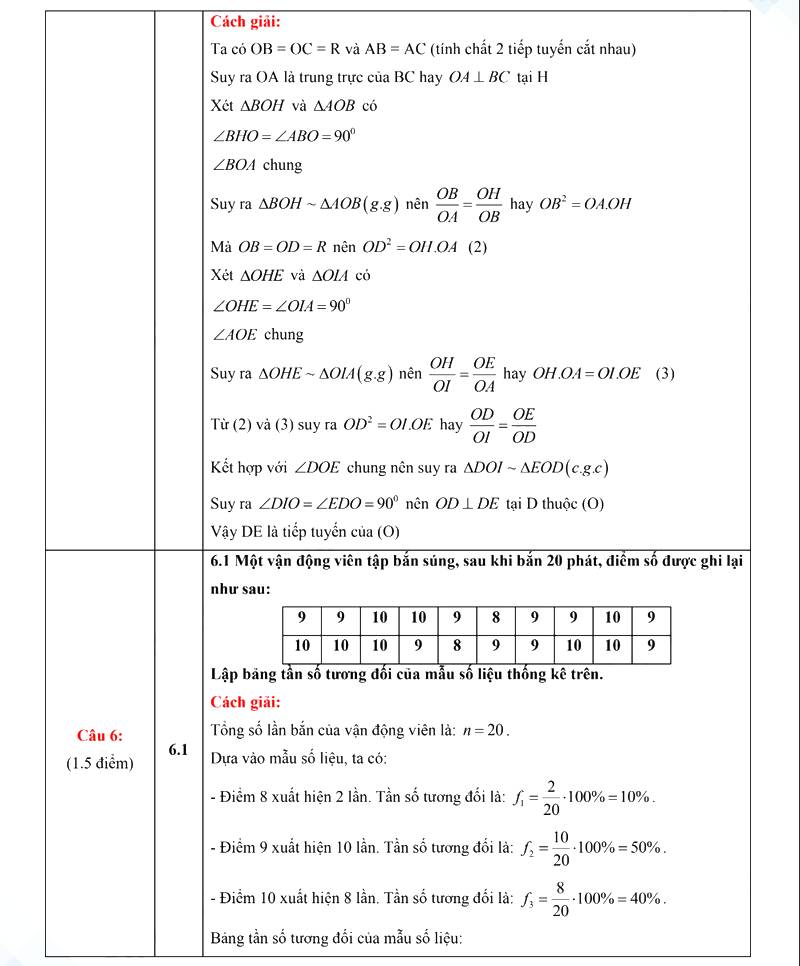 Cách giải:

Ta có OB = OC = R và AB = AC (tính chất 2 tiếp tuyến cắt nhau)

Suy ra OA là trung trực của BC hay $OA \perp BC$ tại H

Xét $\Delta BOH$ và $\Delta AOB$ có

$\angle BHO = \angle ABO = 90^0$

$\angle BOA$ chung

Suy ra $\Delta BOH \sim \Delta AOB(g.g)$ nên $\frac{OB}{OA} = \frac{OH}{OB}$ hay $OB^2 = OA.OH$

Mà $OB = OD = R$ nên $OD^2 = OH.OA$ (2)

Xét $\Delta OHE$ và $\Delta OIA$ có

$\angle OHE = \angle OIA = 90^0$

$\angle AOE$ chung

Suy ra $\Delta OHE \sim \Delta OIA(g.g)$ nên $\frac{OH}{OI} = \frac{OE}{OA}$ hay $OH.OA = OI.OE$ (3)

Từ (2) và (3) suy ra $OD^2 = OI.OE$ hay $\frac{OD}{OI} = \frac{OE}{OD}$

Kết hợp với $\angle DOE$ chung nên suy ra $\Delta DOI \sim \Delta EOD(c.g.c)$

Suy ra $\angle DIO = \angle EDO = 90^0$ nên $OD \perp DE$ tại D thuộc (O)

Vậy DE là tiếp tuyến của (O)

Câu 6:
(1.5 điểm)

6.1

6.1 Một vận động viên tập bắn súng, sau khi bắn 20 phát, điểm số được ghi lại như sau:

| 9 | 9 | 10 | 10 | 9 | 8 | 9 | 9 | 10 | 9 |
|---|---|---|---|---|---|---|---|---|---|
| 10 | 10 | 10 | 9 | 8 | 9 | 9 | 10 | 10 | 9 |

Lập bảng tần số tương đối của mẫu số liệu thống kê trên.

Cách giải:

Tổng số lần bắn của vận động viên là: $n = 20$.

Dựa vào mẫu số liệu, ta có:

- Điểm 8 xuất hiện 2 lần. Tần số tương đối là: $f_1 = \frac{2}{20} \cdot 100\% = 10\%$.

- Điểm 9 xuất hiện 10 lần. Tần số tương đối là: $f_2 = \frac{10}{20} \cdot 100\% = 50\%$.

- Điểm 10 xuất hiện 8 lần. Tần số tương đối là: $f_3 = \frac{8}{20} \cdot 100\% = 40\%$.

Bảng tần số tương đối của mẫu số liệu: